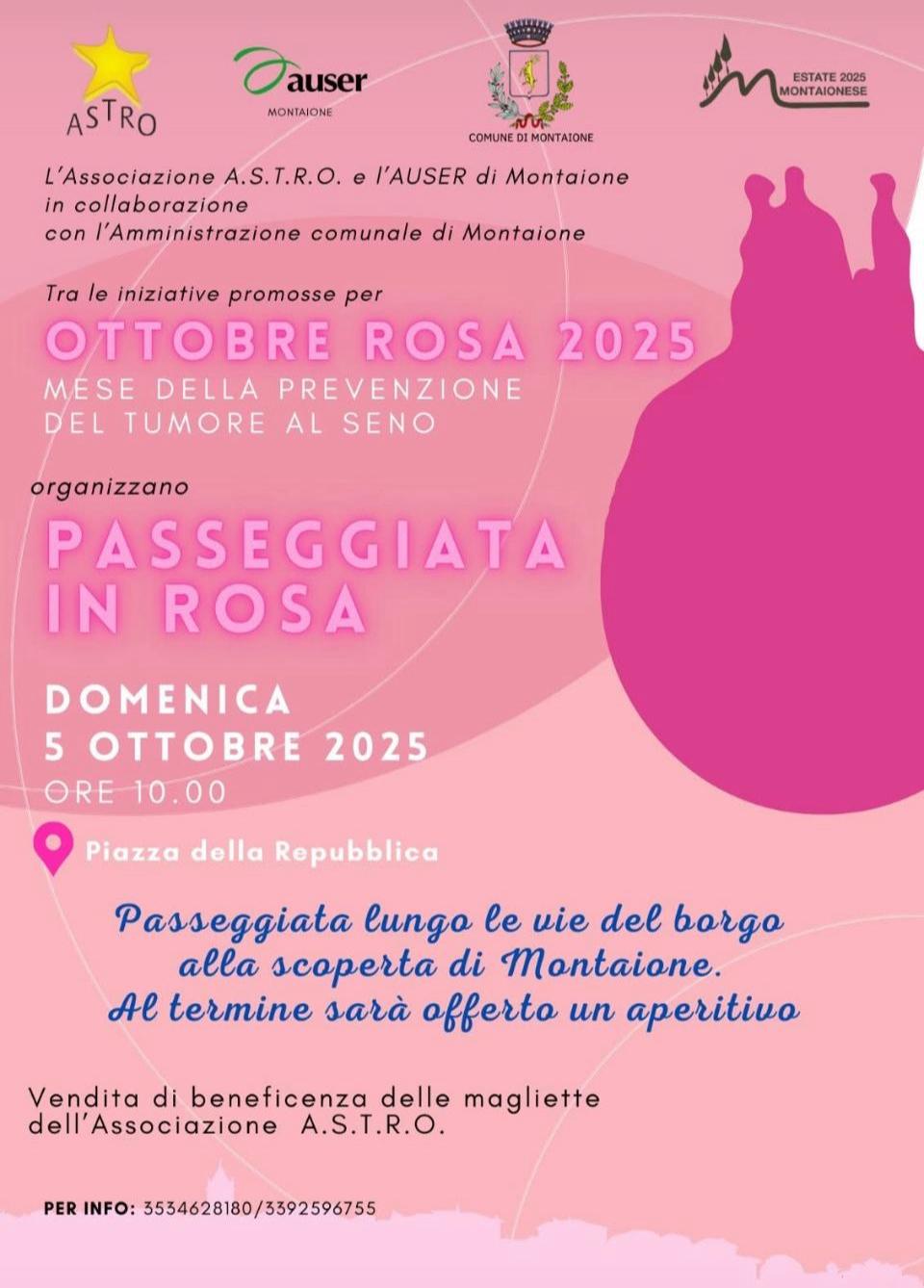 ASTRO

auser
MONTAIONE

COMUNE DI MONTAIONE

ESTATE 2025
MONTAIONESE

L'Associazione A.S.T.R.O. e l'AUSER di Montaione in collaborazione con l'Amministrazione comunale di Montaione

Tra le iniziative promosse per

OTTOBRE ROSA 2025
MESE DELLA PREVENZIONE DEL TUMORE AL SENO

organizzano

PASSEGGIATA IN ROSA

DOMENICA
5 OTTOBRE 2025
ORE 10.00

Piazza della Repubblica

Passeggiata lungo le vie del borgo alla scoperta di Montaione.
Al termine sarà offerto un aperitivo

Vendita di beneficenza delle magliette dell'Associazione A.S.T.R.O.

PER INFO: 3534628180/3392596755